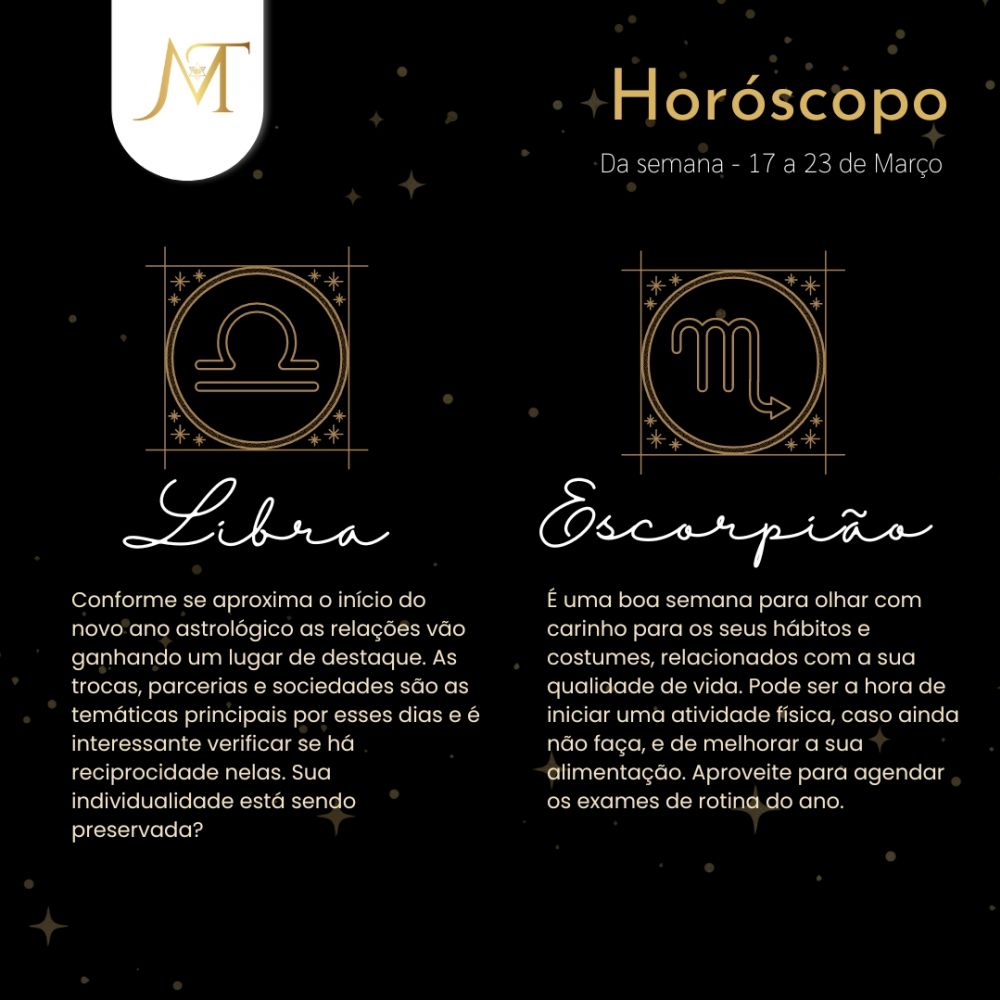 MT

Horóscopo

Da semana - 17 a 23 de Março

Libra

Conforme se aproxima o início do novo ano astrológico as relações vão ganhando um lugar de destaque. As trocas, parcerias e sociedades são as temáticas principais por esses dias e é interessante verificar se há reciprocidade nelas. Sua individualidade está sendo preservada?

Escorpião

É uma boa semana para olhar com carinho para os seus hábitos e costumes, relacionados com a sua qualidade de vida. Pode ser a hora de iniciar uma atividade física, caso ainda não faça, e de melhorar a sua alimentação. Aproveite para agendar os exames de rotina do ano.